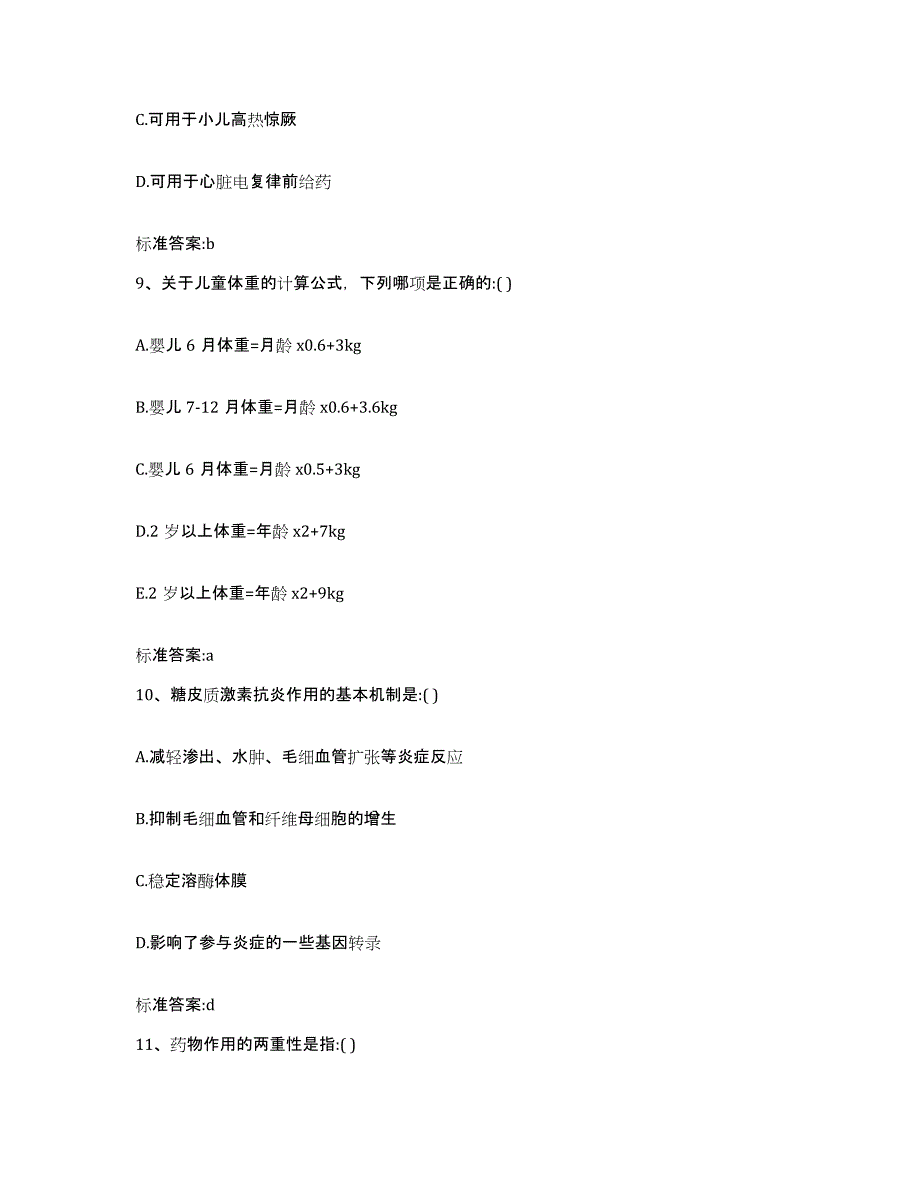 C.可用于小儿高热惊厥

D.可用于心脏电复律前给药

标准答案:b

9、关于儿童体重的计算公式，下列哪项是正确的:( )

A.婴儿 6 月体重=月龄 x0.6+3kg

B.婴儿 7-12 月体重=月龄 x0.6+3.6kg

C.婴儿 6 月体重=月龄 x0.5+3kg

D.2 岁以上体重=年龄 x2+7kg

E.2 岁以上体重=年龄 x2+9kg

标准答案:a

10、糖皮质激素抗炎作用的基本机制是:( )

A.减轻渗出、水肿、毛细血管扩张等炎症反应

B.抑制毛细血管和纤维母细胞的增生

C.稳定溶酶体膜

D.影响了参与炎症的一些基因转录

标准答案:d

11、药物作用的两重性是指:( )